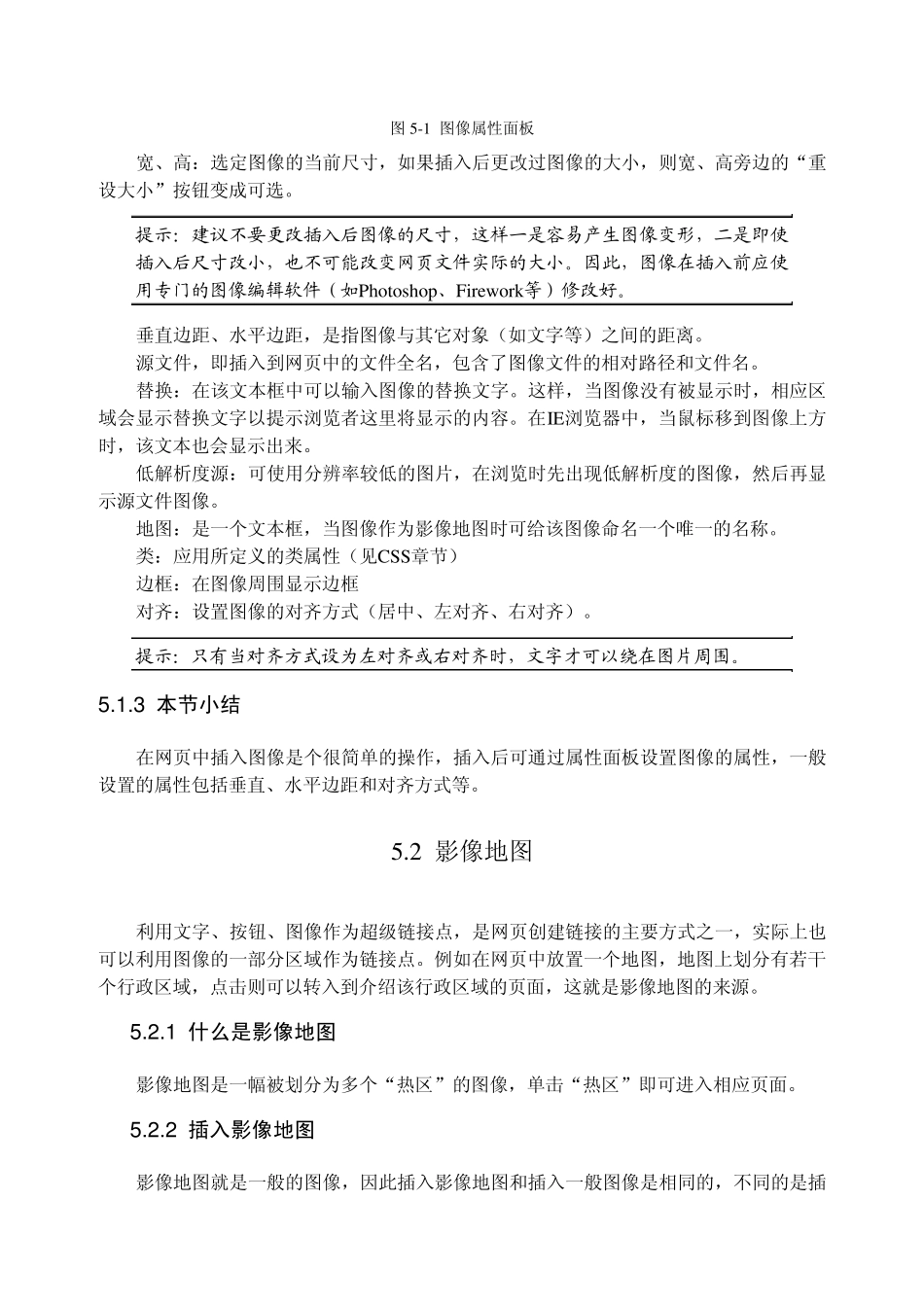 图 5-1 图像属性面板

宽、高：选定图像的当前尺寸，如果插入后更改过图像的大小，则宽、高旁边的“重设大小”按钮变成可选。

提示：建议不要更改插入后图像的尺寸，这样一是容易产生图像变形，二是即使插入后尺寸改小，也不可能改变网页文件实际的大小。因此，图像在插入前应使用专门的图像编辑软件（如Photoshop、Firework等）修改好。

垂直边距、水平边距，是指图像与其它对象（如文字等）之间的距离。

源文件，即插入到网页中的文件全名，包含了图像文件的相对路径和文件名。

替换：在该文本框中可以输入图像的替换文字。这样，当图像没有被显示时，相应区域会显示替换文字以提示浏览者这里将显示的内容。在IE浏览器中，当鼠标移到图像上方时，该文本也会显示出来。

低解析度源：可使用分辨率较低的图片，在浏览时先出现低解析度的图像，然后再显示源文件图像。

地图：是一个文本框，当图像作为影像地图时可给该图像命名一个唯一的名称。

类：应用所定义的类属性（见CSS章节）

边框：在图像周围显示边框

对齐：设置图像的对齐方式（居中、左对齐、右对齐）。

提示：只有当对齐方式设为左对齐或右对齐时，文字才可以绕在图片周围。

5.1.3 本节小结

在网页中插入图像是个很简单的操作，插入后可通过属性面板设置图像的属性，一般设置的属性包括垂直、水平边距和对齐方式等。

5.2 影像地图

利用文字、按钮、图像作为超级链接点，是网页创建链接的主要方式之一，实际上也可以利用图像的一部分区域作为链接点。例如在网页中放置一个地图，地图上划分有若干个行政区域，点击则可以转入到介绍该行政区域的页面，这就是影像地图的来源。

5.2.1 什么是影像地图

影像地图是一幅被划分为多个“热区”的图像，单击“热区”即可进入相应页面。

5.2.2 插入影像地图

影像地图就是一般的图像，因此插入影像地图和插入一般图像是相同的，不同的是插